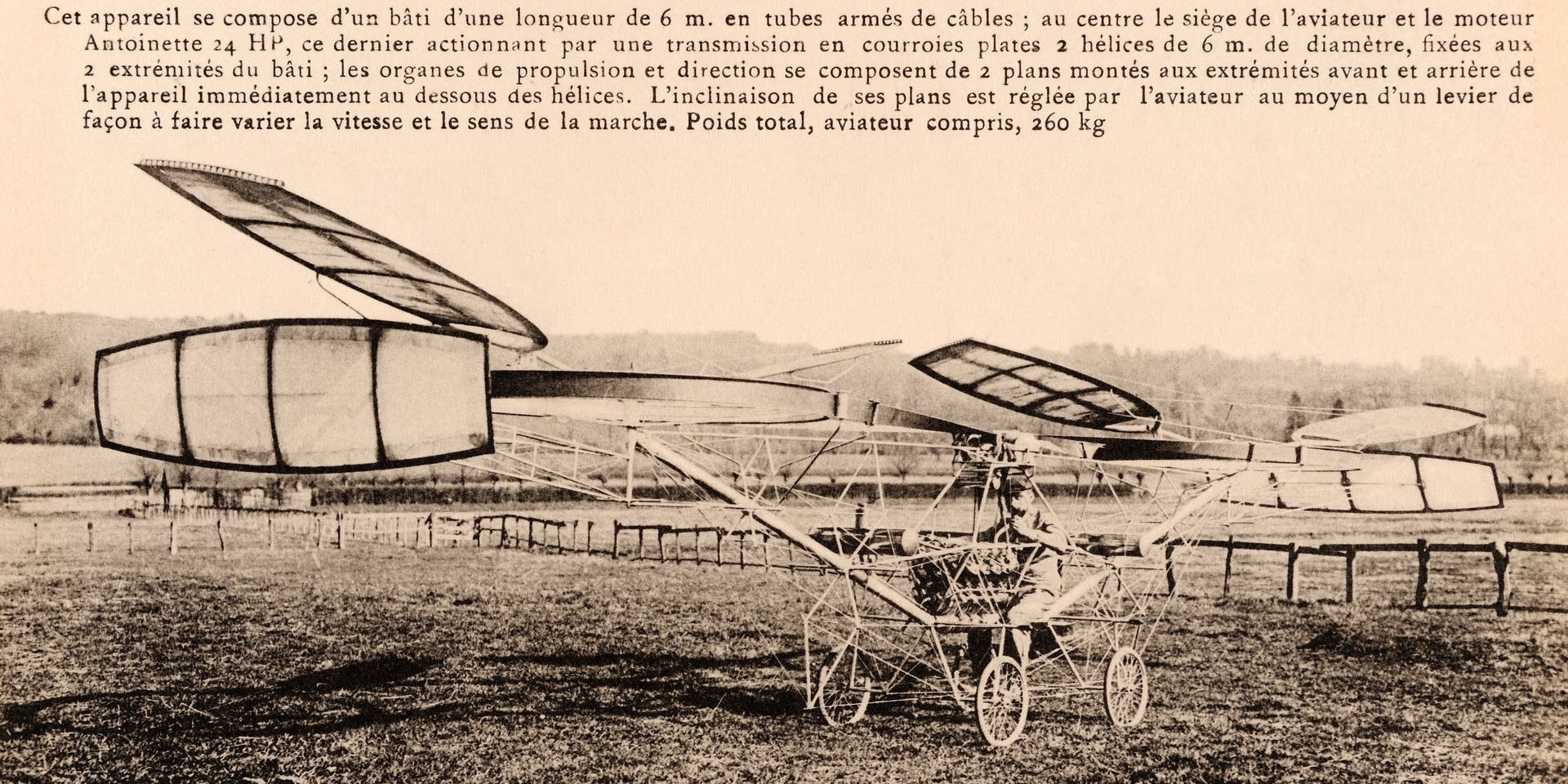 Cet appareil se compose d'un bâti d'une longueur de 6 m. en tubes armés de câbles ; au centre le siège de l'aviateur et le moteur Antoinette 24 HP, ce dernier actionnant par une transmission en courroies plates 2 hélices de 6 m. de diamètre, fixées aux 2 extrémités du bâti ; les organes de propulsion et direction se composent de 2 plans montés aux extrémités avant et arrière de l'appareil immédiatement au dessous des hélices. L'inclinaison de ses plans est réglée par l'aviateur au moyen d'un levier de façon à faire varier la vitesse et le sens de la marche. Poids total, aviateur compris, 260 kg